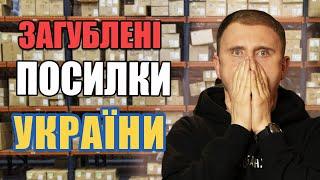 ЗАГУБЛЕНІ
ПОСИЛКИ
УКРАЇНИ